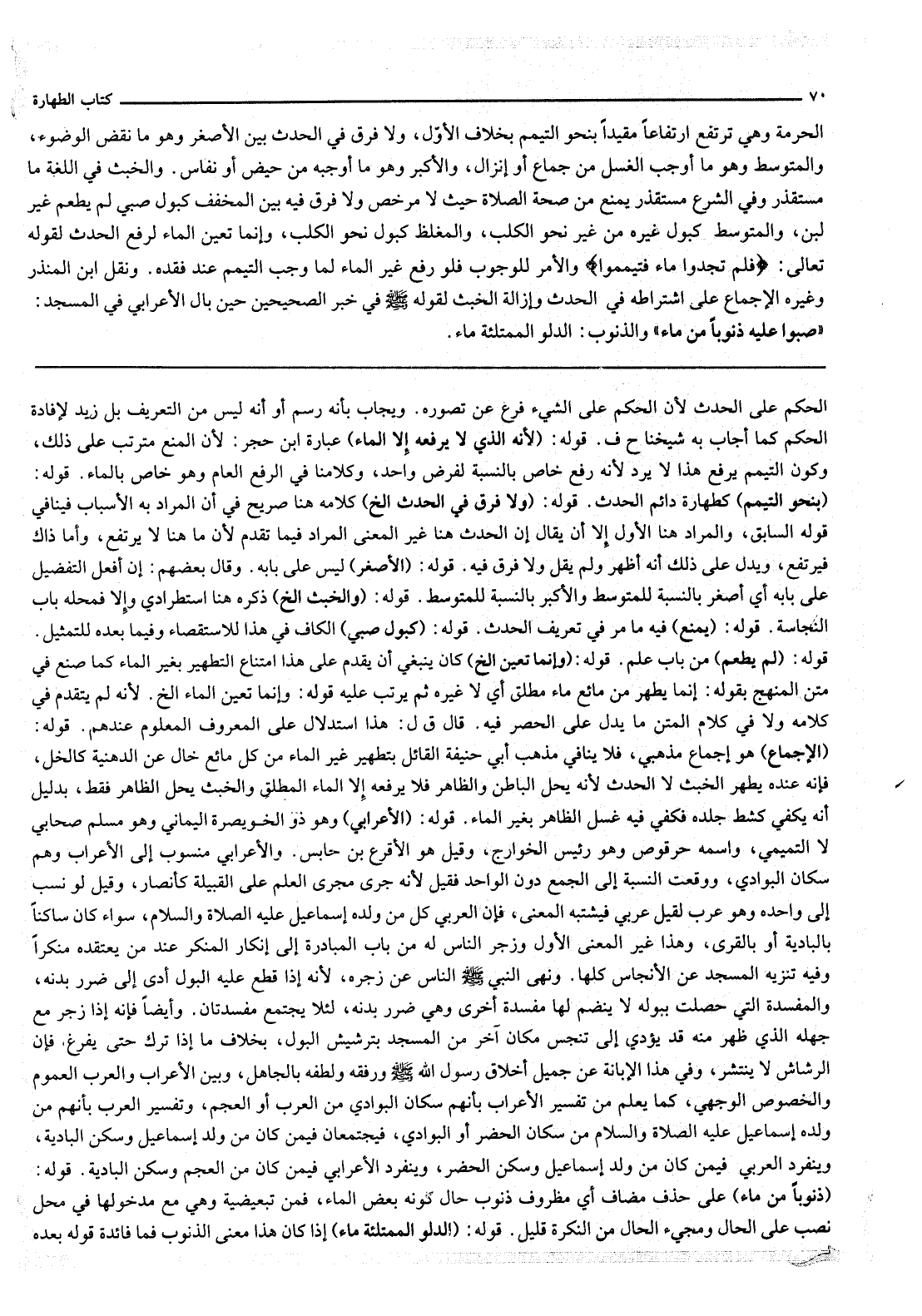 ٧٠ كتاب الطهارة

الحرمة وهي ترتفع ارتفاعاً مقيداً بنحو التيمم بخلاف الأوّل، ولا فرق في الحدث بين الأصغر وهو ما نقض الوضوء، والمتوسط وهو ما أوجب الغسل من جماع أو إنزال، والأكبر وهو ما أوجبه من حيض أو نفاس. والخبث في اللغة ما مستقذر وفي الشرع مستقذر يمنع من صحة الصلاة حيث لا مرخص ولا فرق فيه بين المخفف كبول صبي لم يطعم غير لبن، والمتوسط كبول غيره من غير نحو الكلب، والمغلظ كبول نحو الكلب، وإنما تعين الماء لرفع الحدث لقوله تعالى: ﴿فلم تجدوا ماء فتيمموا﴾ والأمر للوجوب فلو رفع غير الماء لما وجب التيمم عند فقده. ونقل ابن المنذر وغيره الإجماع على اشتراطه في الحدث وإزالة الخبث لقوله ﷺ في خبر الصحيحين حين بال الأعرابي في المسجد: «صبوا عليه ذنوباً من ماء» والذنوب: الدلو الممتلئة ماء.

الحكم على الحدث لأن الحكم على الشيء فرع عن تصوره. ويجاب بأنه رسم أو أنه ليس من التعريف بل زيد لإفادة الحكم كما أجاب به شيخنا ح ف. قوله: (لأنه الذي لا يرفعه إلا الماء) عبارة ابن حجر: لأن المنع مترتب على ذلك، وكون التيمم يرفع هذا لا يرد لأنه رفع خاص بالنسبة لفرض واحد، وكلامنا في الرفع العام وهو خاص بالماء. قوله: (بنحو التيمم) كطهارة دائم الحدث. قوله: (ولا فرق في الحدث الخ) كلامه هنا صريح في أن المراد به الأسباب فينافي قوله السابق، والمراد هنا الأول إلا أن يقال إن الحدث هنا غير المعنى المراد فيما تقدم لأن ما هنا لا يرتفع، وأما ذاك فيرتفع، ويدل على ذلك أنه أظهر ولم يقل ولا فرق فيه. قوله: (الأصغر) ليس على بابه. وقال بعضهم: إن أفعل التفضيل على بابه أي أصغر بالنسبة للمتوسط والأكبر بالنسبة للمتوسط. قوله: (والخبث الخ) ذكره هنا استطرادي وإلا فمحله باب النجاسة. قوله: (يمنع) فيه ما مر في تعريف الحدث. قوله: (كبول صبي) الكاف في هذا للاستقصاء وفيما بعده للتمثيل. قوله: (لم يطعم) من باب علم. قوله: (وإنما تعين الخ) كان ينبغي أن يقدم على هذا امتناع التطهير بغير الماء كما صنع في متن المنهج بقوله: إنما يطهر من مائع ماء مطلق أي لا غيره ثم يرتب عليه قوله: وإنما تعين الماء الخ. لأنه لم يتقدم في كلامه ولا في كلام المتن ما يدل على الحصر فيه. قال ق ل: هذا استدلال على المعروف المعلوم عندهم. قوله: (الإجماع) هو إجماع مذهبي، فلا ينافي مذهب أبي حنيفة القائل بتطهير غير الماء من كل مائع خال عن الدهنية كالخل، فإنه عنده يطهر الخبث لا الحدث لأنه يحل الباطن والظاهر فلا يرفعه إلا الماء المطلق والخبث يحل الظاهر فقط، بدليل أنه يكفي كشط جلده فكفي فيه غسل الظاهر بغير الماء. قوله: (الأعرابي) وهو ذو الخويصرة اليماني وهو مسلم صحابي لا التميمي، واسمه حرقوص وهو رئيس الخوارج، وقيل هو الأقرع بن حابس. والأعرابي منسوب إلى الأعراب وهم سكان البوادي، ووقعت النسبة إلى الجمع دون الواحد فقيل لأنه جرى مجرى العلم على القبيلة كأنصار، وقيل لو نسب إلى واحده وهو عرب لقيل عربي فيشتبه المعنى، فإن العربي كل من ولده إسماعيل عليه الصلاة والسلام، سواء كان ساكناً بالبادية أو بالقرى، وهذا غير المعنى الأول وزجر الناس له من باب المبادرة إلى إنكار المنكر عند من يعتقده منكراً وفيه تنزيه المسجد عن الأنجاس كلها. ونهى النبي ﷺ الناس عن زجره، لأنه إذا قطع عليه البول أدى إلى ضرر بدنه، والمفسدة التي حصلت ببوله لا ينضم لها مفسدة أخرى وهي ضرر بدنه، لئلا يجتمع مفسدتان. وأيضاً فإنه إذا زجر مع جهله الذي ظهر منه قد يؤدي إلى تنجس مكان آخر من المسجد بترشيش البول، بخلاف ما إذا ترك حتى يفرغ، فإن الرشاش لا ينتشر، وفي هذا الإبانة عن جميل أخلاق رسول الله ﷺ ورفقه ولطفه بالجاهل، وبين الأعراب والعرب العموم والخصوص الوجهي، كما يعلم من تفسير الأعراب بأنهم سكان البوادي من العرب أو العجم، وتفسير العرب بأنهم من ولده إسماعيل عليه الصلاة والسلام من سكان الحضر أو البوادي، فيجتمعان فيمن كان من ولد إسماعيل وسكن البادية، وينفرد العربي فيمن كان من ولد إسماعيل وسكن الحضر، وينفرد الأعرابي فيمن كان من العجم وسكن البادية. قوله: (ذنوباً من ماء) على حذف مضاف أي مظروف ذنوب حال كونه بعض الماء، فمن تبعيضية وهي مع مدخولها في محل نصب على الحال ومجيء الحال من النكرة قليل. قوله: (الدلو الممتلئة ماء) إذا كان هذا معنى الذنوب فما فائدة قوله بعده